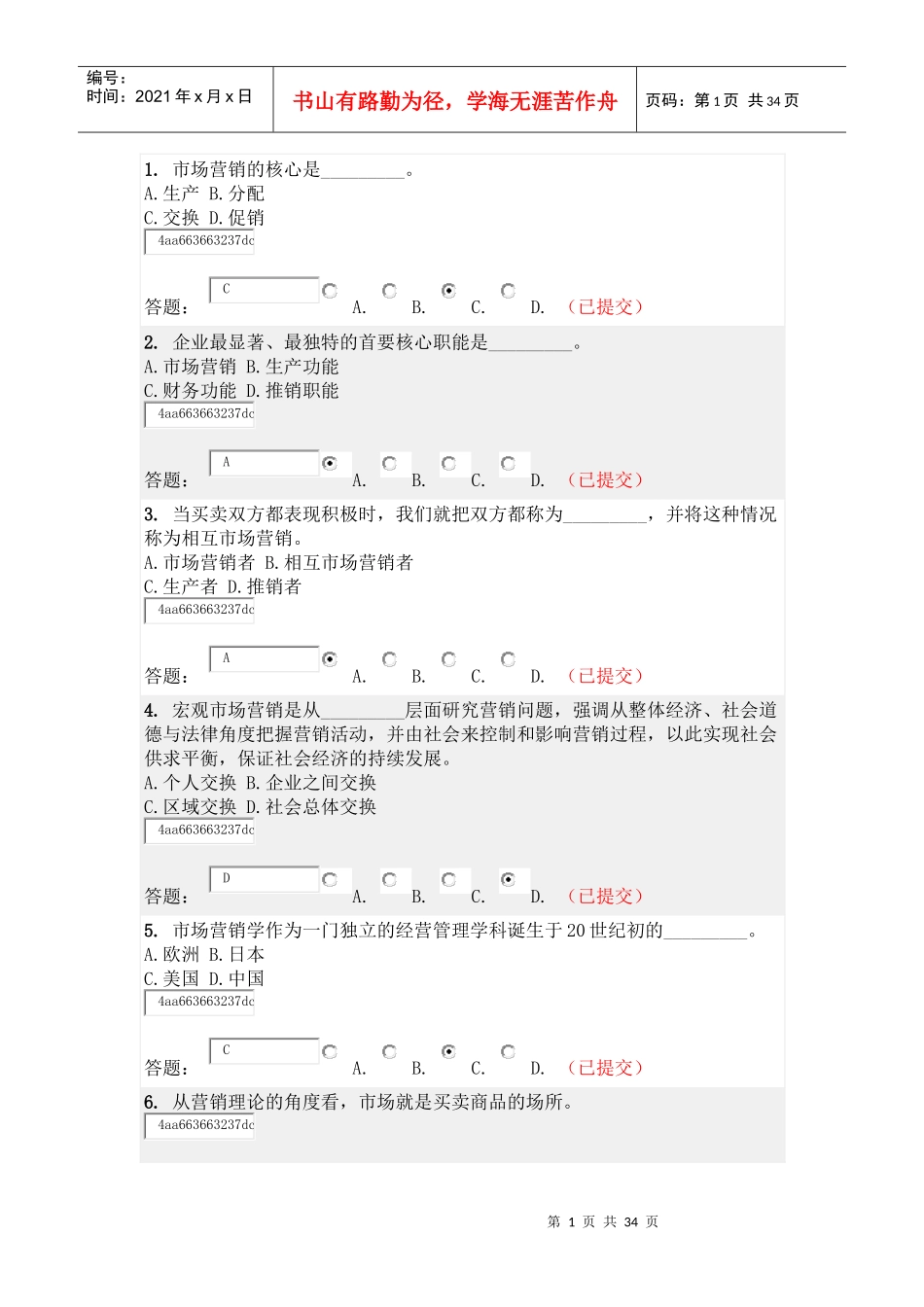 编号：
时间：2021 年 x 月 x 日

书山有路勤为径，学海无涯苦作舟

页码：第 1 页 共 34 页

1. 市场营销的核心是_________。
A.生产 B.分配
C.交换 D.促销
4aa663663237dc

答题： C A. B. C. D. （已提交）

2. 企业最显著、最独特的首要核心职能是_________。
A.市场营销 B.生产功能
C.财务功能 D.推销职能
4aa663663237dc

答题： A A. B. C. D. （已提交）

3. 当买卖双方都表现积极时，我们就把双方都称为_________，并将这种情况称为相互市场营销。
A.市场营销者 B.相互市场营销者
C.生产者 D.推销者
4aa663663237dc

答题： A A. B. C. D. （已提交）

4. 宏观市场营销是从_________层面研究营销问题，强调从整体经济、社会道德与法律角度把握营销活动，并由社会来控制和影响营销过程，以此实现社会供求平衡，保证社会经济的持续发展。
A.个人交换 B.企业之间交换
C.区域交换 D.社会总体交换
4aa663663237dc

答题： D A. B. C. D. （已提交）

5. 市场营销学作为一门独立的经营管理学科诞生于 20 世纪初的_________。
A.欧洲 B.日本
C.美国 D.中国
4aa663663237dc

答题： C A. B. C. D. （已提交）

6. 从营销理论的角度看，市场就是买卖商品的场所。
4aa663663237dc

第 1 页 共 34 页